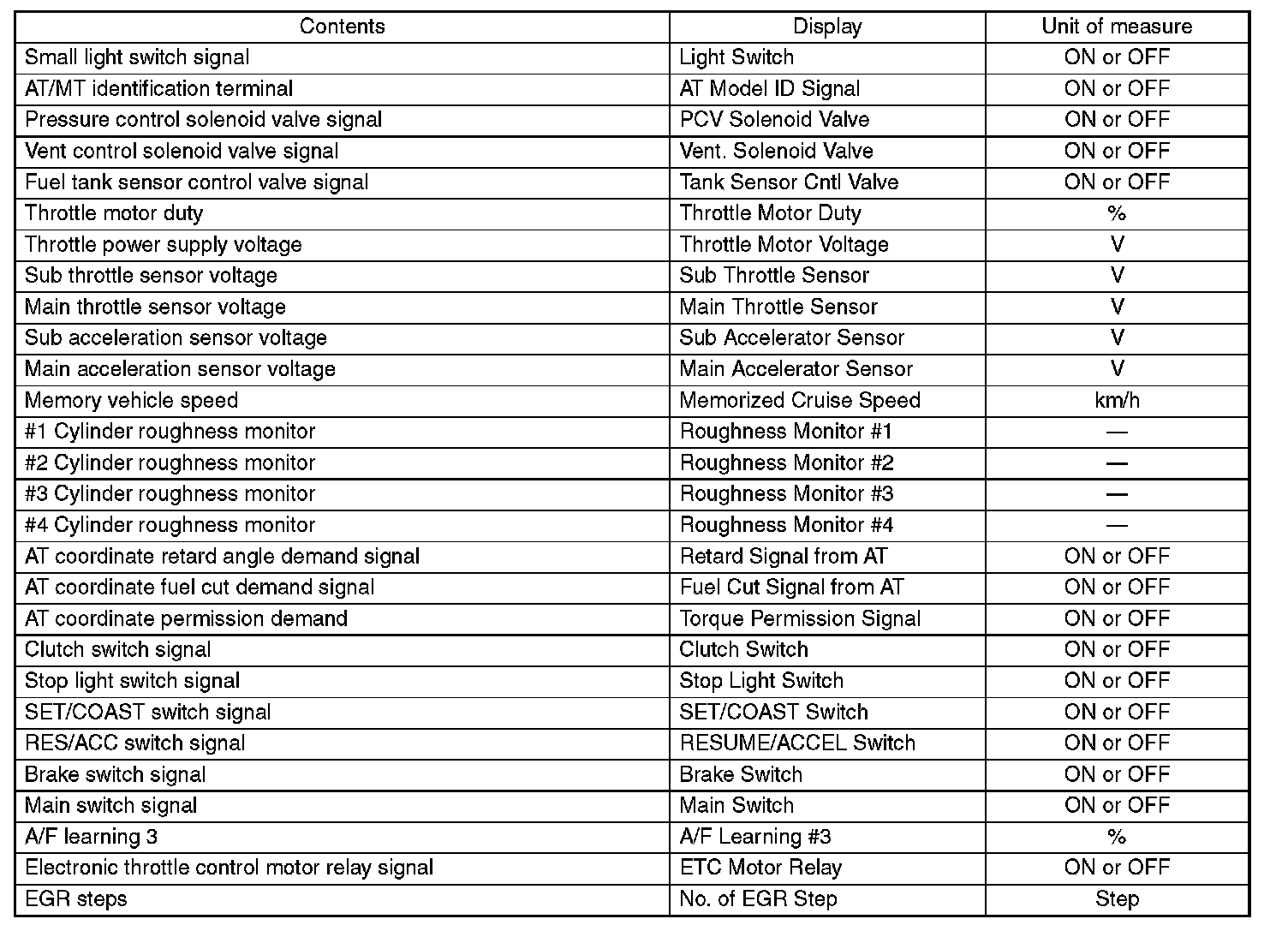 | Contents | Display | Unit of measure |
|---|---|---|
| Small light switch signal | Light Switch | ON or OFF |
| AT/MT identification terminal | AT Model ID Signal | ON or OFF |
| Pressure control solenoid valve signal | PCV Solenoid Valve | ON or OFF |
| Vent control solenoid valve signal | Vent. Solenoid Valve | ON or OFF |
| Fuel tank sensor control valve signal | Tank Sensor Cntl Valve | ON or OFF |
| Throttle motor duty | Throttle Motor Duty | % |
| Throttle power supply voltage | Throttle Motor Voltage | V |
| Sub throttle sensor voltage | Sub Throttle Sensor | V |
| Main throttle sensor voltage | Main Throttle Sensor | V |
| Sub acceleration sensor voltage | Sub Accelerator Sensor | V |
| Main acceleration sensor voltage | Main Accelerator Sensor | V |
| Memory vehicle speed | Memorized Cruise Speed | km/h |
| #1 Cylinder roughness monitor | Roughness Monitor #1 | — |
| #2 Cylinder roughness monitor | Roughness Monitor #2 | — |
| #3 Cylinder roughness monitor | Roughness Monitor #3 | — |
| #4 Cylinder roughness monitor | Roughness Monitor #4 | — |
| AT coordinate retard angle demand signal | Retard Signal from AT | ON or OFF |
| AT coordinate fuel cut demand signal | Fuel Cut Signal from AT | ON or OFF |
| AT coordinate permission demand | Torque Permission Signal | ON or OFF |
| Clutch switch signal | Clutch Switch | ON or OFF |
| Stop light switch signal | Stop Light Switch | ON or OFF |
| SET/COAST switch signal | SET/COAST Switch | ON or OFF |
| RES/ACC switch signal | RESUME/ACCEL Switch | ON or OFF |
| Brake switch signal | Brake Switch | ON or OFF |
| Main switch signal | Main Switch | ON or OFF |
| A/F learning 3 | A/F Learning #3 | % |
| Electronic throttle control motor relay signal | ETC Motor Relay | ON or OFF |
| EGR steps | No. of EGR Step | Step |